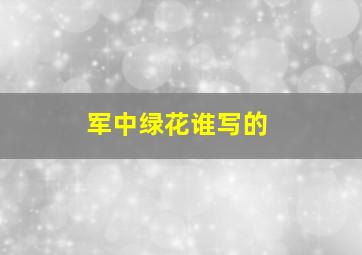 军中绿花谁写的